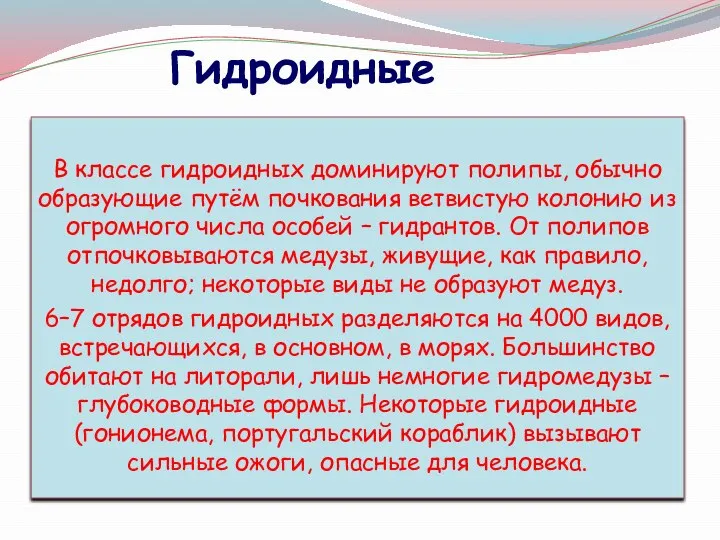 Гидроидные

В классе гидроидных доминируют полипы, обычно образующие путём почкования ветвистую колонию из огромного числа особей – гидрантов. От полипов отпочковываются медузы, живущие, как правило, недолго; некоторые виды не образуют медуз.

6–7 отрядов гидроидных разделяются на 4000 видов, встречающихся, в основном, в морях. Большинство обитают на литорали, лишь немногие гидромедузы – глубоководные формы. Некоторые гидроидные (гонионема, португальский кораблик) вызывают сильные ожоги, опасные для человека.